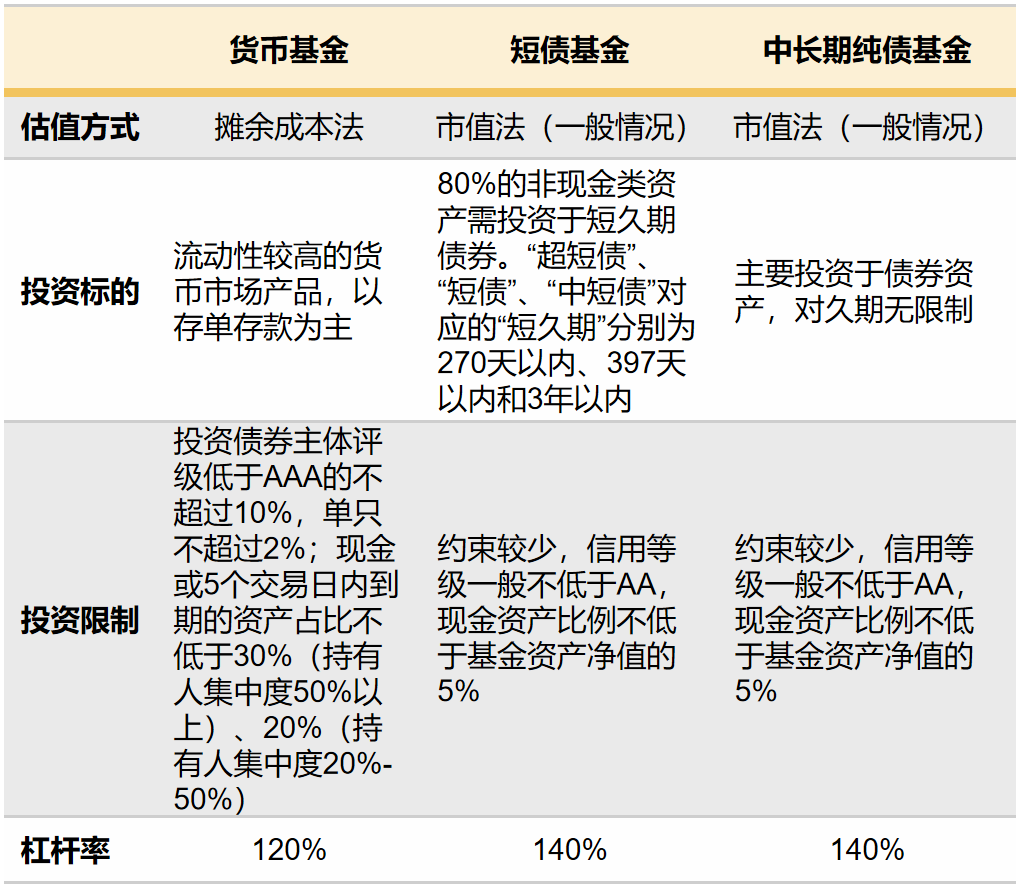 |  | 货币基金 | 短债基金 | 中长期纯债基金 |
|---|---|---|---|
| 估值方式 | 摊余成本法 | 市值法（一般情况） | 市值法（一般情况） |
| 投资标的 | 流动性较高的货币市场产品，以存单存款为主 | 80%的非现金类资产需投资于短久期债券。“超短债”、“短债”、“中短债”对应的“短久期”分别为270天以内、397天以内和3年以内 | 主要投资于债券资产，对久期无限制 |
| 投资限制 | 投资债券主体评级低于AAA的不超过10%，单只不超过2%；现金或5个交易日内到期的资产占比不低于30%（持有人集中度50%以上）、20%（持有人集中度20%-50%） | 约束较少，信用等级一般不低于AA，现金资产比例不低于基金资产净值的5% | 约束较少，信用等级一般不低于AA，现金资产比例不低于基金资产净值的5% |
| 杠杆率 | 120% | 140% | 140% |